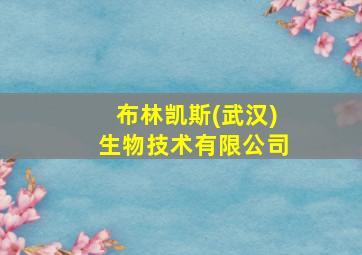 布林凯斯(武汉)
生物技术有限公司